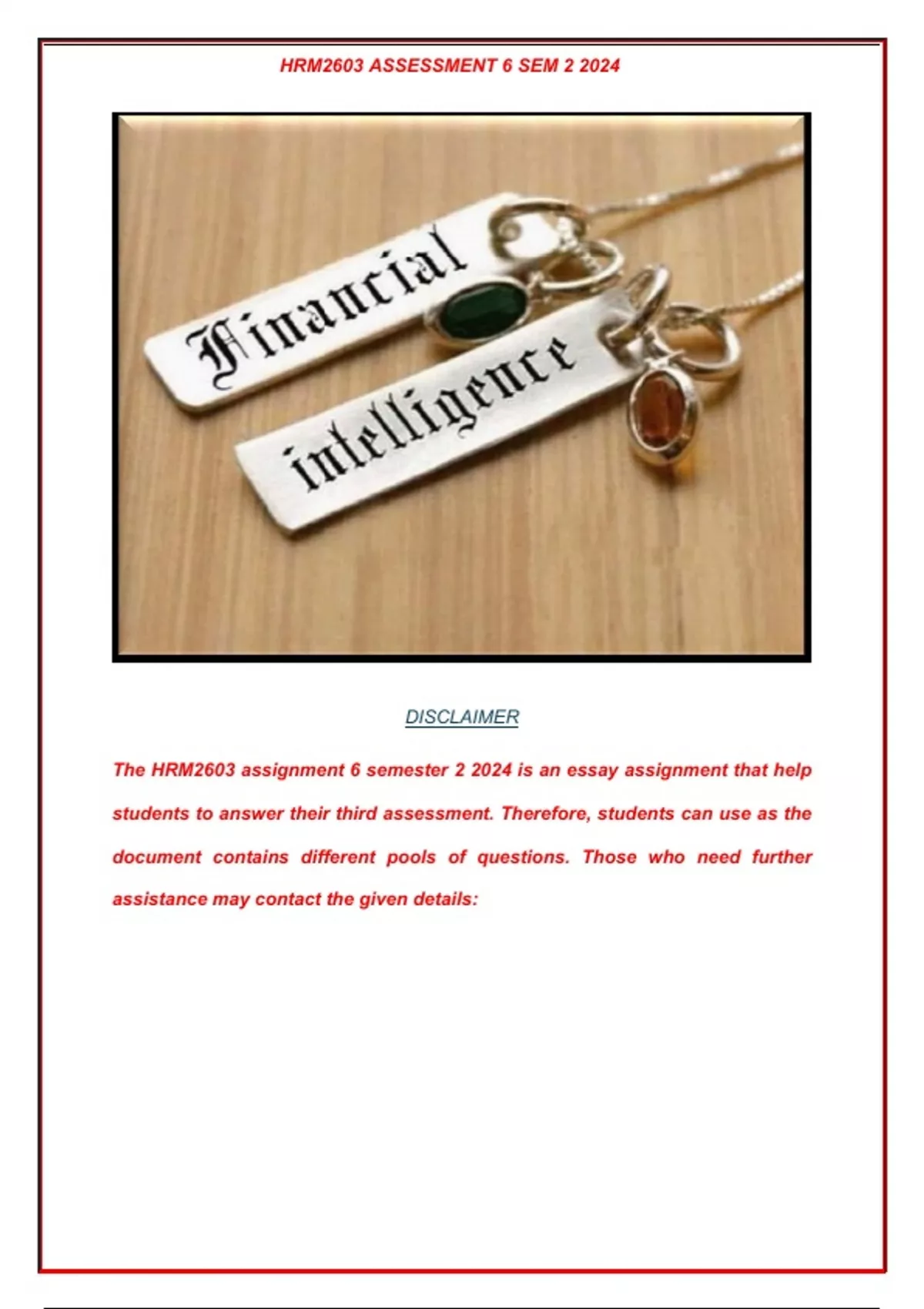 HRM2603 ASSESSMENT 6 SEM 2 2024

Financial

intelligence

DISCLAIMER

The HRM2603 assignment 6 semester 2 2024 is an essay assignment that help students to answer their third assessment. Therefore, students can use as the document contains different pools of questions. Those who need further assistance may contact the given details: